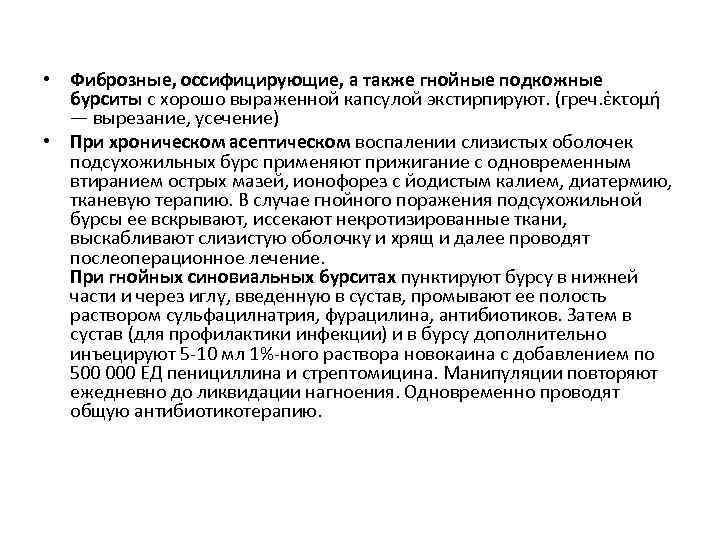 • **Фиброзные, оссифицирующие, а также гнойные подкожные бурситы** с хорошо выраженной капсулой экстирпируют. (греч.ἐκτομή — вырезание, усечение)

• **При хроническом асептическом** воспалении слизистых оболочек подсухожильных бурс применяют прижигание с одновременным втиранием острых мазей, ионофорез с йодистым калием, диатермию, тканевую терапию. В случае гнойного поражения подсухожильной бурсы ее вскрывают, иссекают некротизированные ткани, выскабливают слизистую оболочку и хрящ и далее проводят послеоперационное лечение.
**При гнойных синовиальных бурситах** пунктируют бурсу в нижней части и через иглу, введенную в сустав, промывают ее полость раствором сульфацилнатрия, фурацилина, антибиотиков. Затем в сустав (для профилактики инфекции) и в бурсу дополнительно инъецируют 5-10 мл 1%-ного раствора новокаина с добавлением по 500 000 ЕД пенициллина и стрептомицина. Манипуляции повторяют ежедневно до ликвидации нагноения. Одновременно проводят общую антибиотикотерапию.